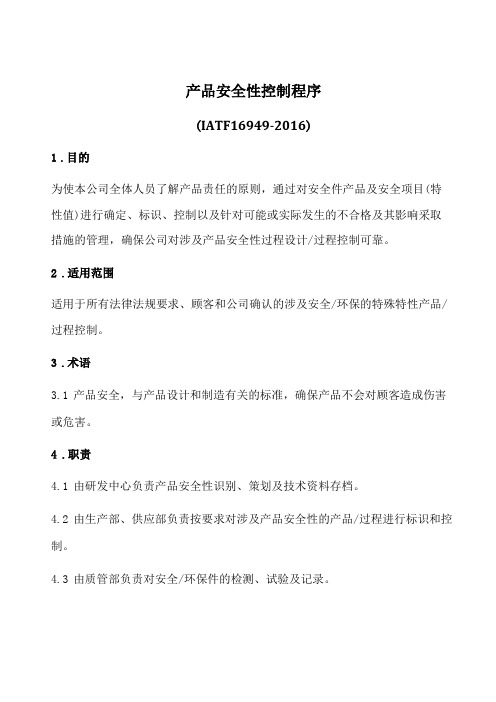 产品安全性控制程序

(IATF16949-2016)

1．目的

为使本公司全体人员了解产品责任的原则，通过对安全件产品及安全项目(特性值)进行确定、标识、控制以及针对可能或实际发生的不合格及其影响采取措施的管理，确保公司对涉及产品安全性过程设计/过程控制可靠。

2．适用范围

适用于所有法律法规要求、顾客和公司确认的涉及安全/环保的特殊特性产品/过程控制。

3．术语

3.1 产品安全，与产品设计和制造有关的标准，确保产品不会对顾客造成伤害或危害。

4．职责

4.1 由研发中心负责产品安全性识别、策划及技术资料存档。

4.2 由生产部、供应部负责按要求对涉及产品安全性的产品/过程进行标识和控制。

4.3 由质管部负责对安全/环保件的检测、试验及记录。